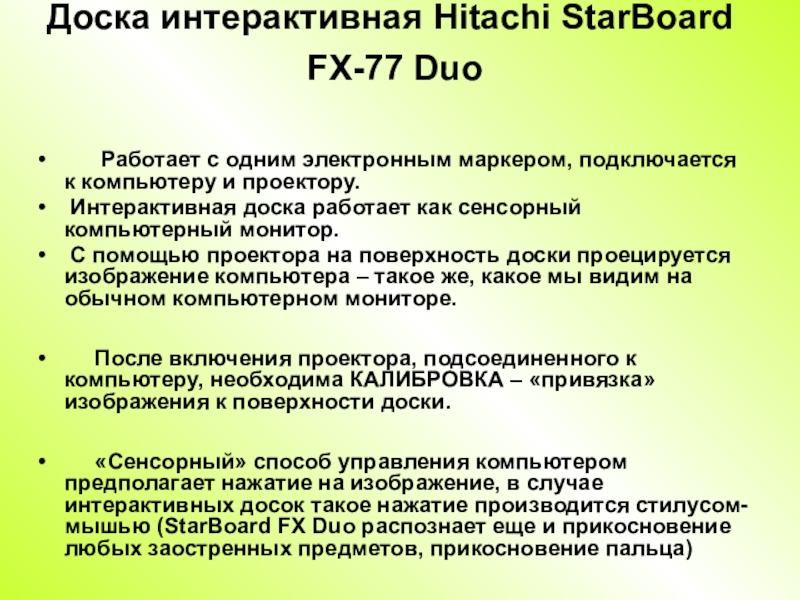 Доска интерактивная Hitachi StarBoard FX-77 Duo

• Работает с одним электронным маркером, подключается к компьютеру и проектору.
• Интерактивная доска работает как сенсорный компьютерный монитор.
• С помощью проектора на поверхность доски проецируется изображение компьютера – такое же, какое мы видим на обычном компьютерном мониторе.

• После включения проектора, подсоединенного к компьютеру, необходима КАЛИБРОВКА – «привязка» изображения к поверхности доски.

• «Сенсорный» способ управления компьютером предполагает нажатие на изображение, в случае интерактивных досок такое нажатие производится стилусом-мышью (StarBoard FX Duo распознает еще и прикосновение любых заостренных предметов, прикосновение пальца)